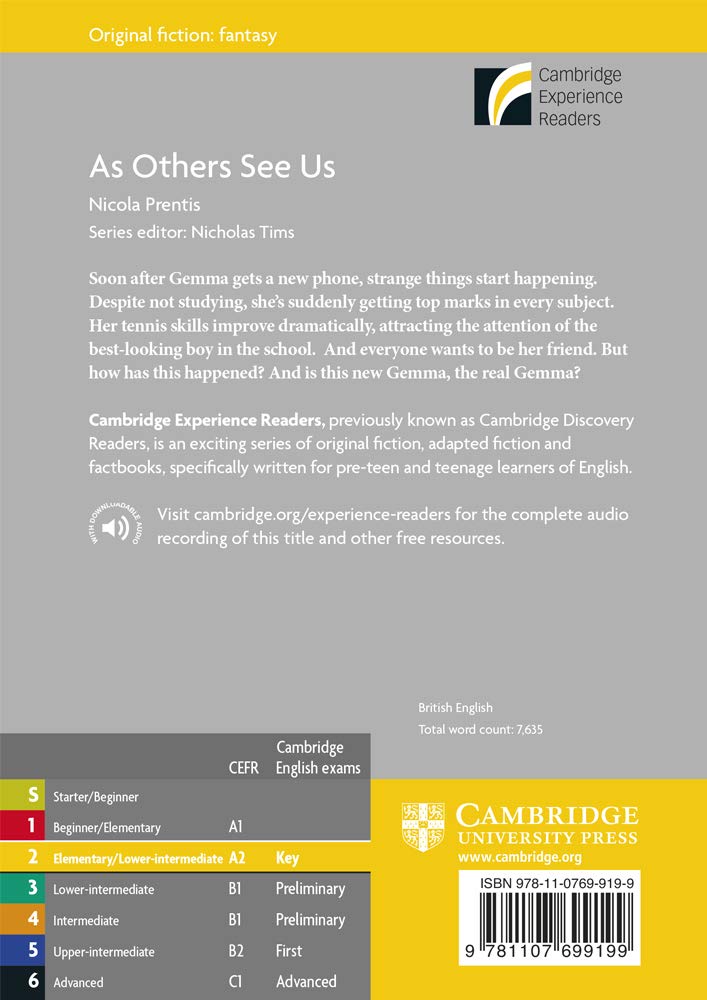 Original fiction: fantasy

Cambridge Experience Readers

As Others See Us

Nicola Prentis

Series editor: Nicholas Tims

Soon after Gemma gets a new phone, strange things start happening. Despite not studying, she's suddenly getting top marks in every subject. Her tennis skills improve dramatically, attracting the attention of the best-looking boy in the school. And everyone wants to be her friend. But how has this happened? And is this new Gemma, the real Gemma?

**Cambridge Experience Readers**, previously known as Cambridge Discovery Readers, is an exciting series of original fiction, adapted fiction and factbooks, specifically written for pre-teen and teenage learners of English.

WITH DOWNLOADABLE AUDIO

Visit cambridge.org/experience-readers for the complete audio recording of this title and other free resources.

British English
Total word count: 7,635

| | | CEFR | Cambridge English exams |
|---|---|---|---|
| S | Starter/Beginner | | |
| 1 | Beginner/Elementary | A1 | |
| 2 | Elementary/Lower-intermediate | A2 | Key |
| 3 | Lower-intermediate | B1 | Preliminary |
| 4 | Intermediate | B1 | Preliminary |
| 5 | Upper-intermediate | B2 | First |
| 6 | Advanced | C1 | Advanced |

CAMBRIDGE
UNIVERSITY PRESS
www.cambridge.org

ISBN 978-11-0769-919-9

9 781107 699199